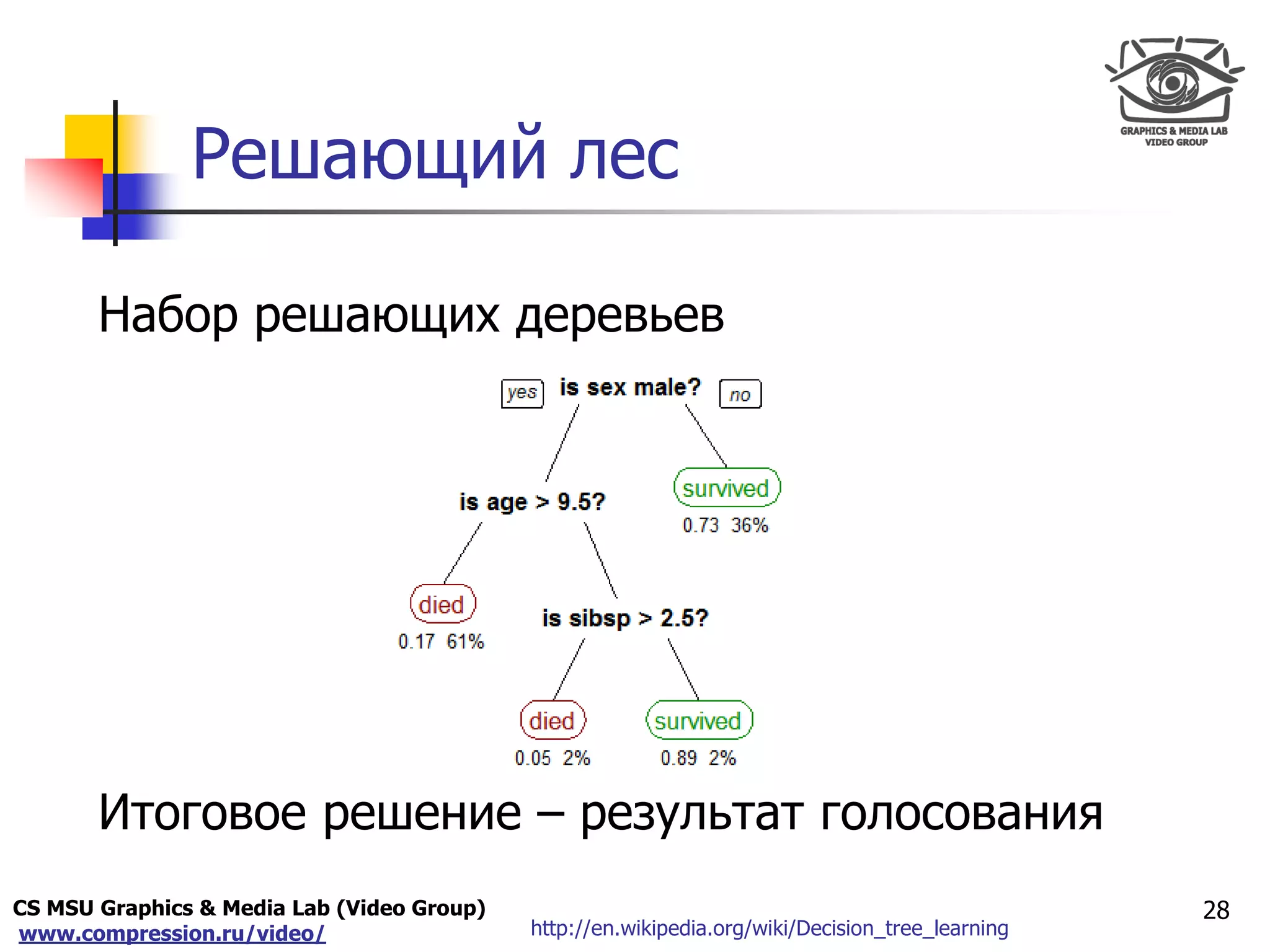 GRAPHICS & MEDIA LAB
VIDEO GROUP

Решающий лес

Набор решающих деревьев

yes is sex male? no

is age > 9.5?

survived
0.73 36%

died
0.17 61%

is sibsp > 2.5?

died
0.05 2%

survived
0.89 2%

Итоговое решение – результат голосования

CS MSU Graphics & Media Lab (Video Group)
www.compression.ru/video/

http://en.wikipedia.org/wiki/Decision_tree_learning

28